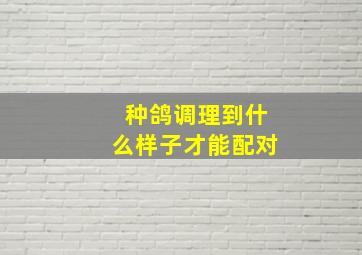 种鸽调理到什么样子才能配对